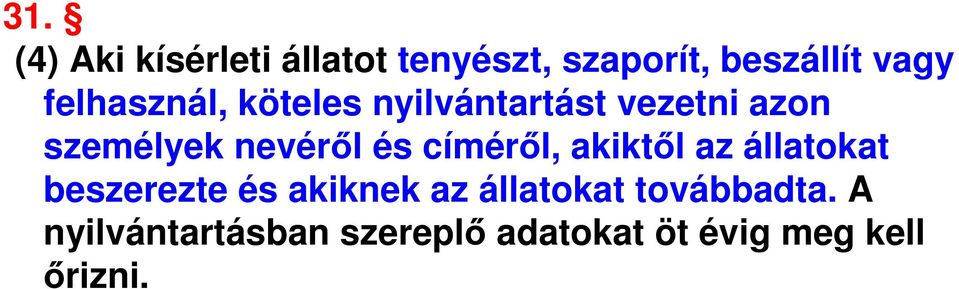 31. §

(4) Aki kísérleti állatot tenyészt, szaporít, beszállít vagy felhasznál, köteles nyilvántartást vezetni azon személyek nevéről és címéről, akiktől az állatokat beszerezte és akiknek az állatokat továbbadta. A nyilvántartásban szereplő adatokat öt évig meg kell őrizni.